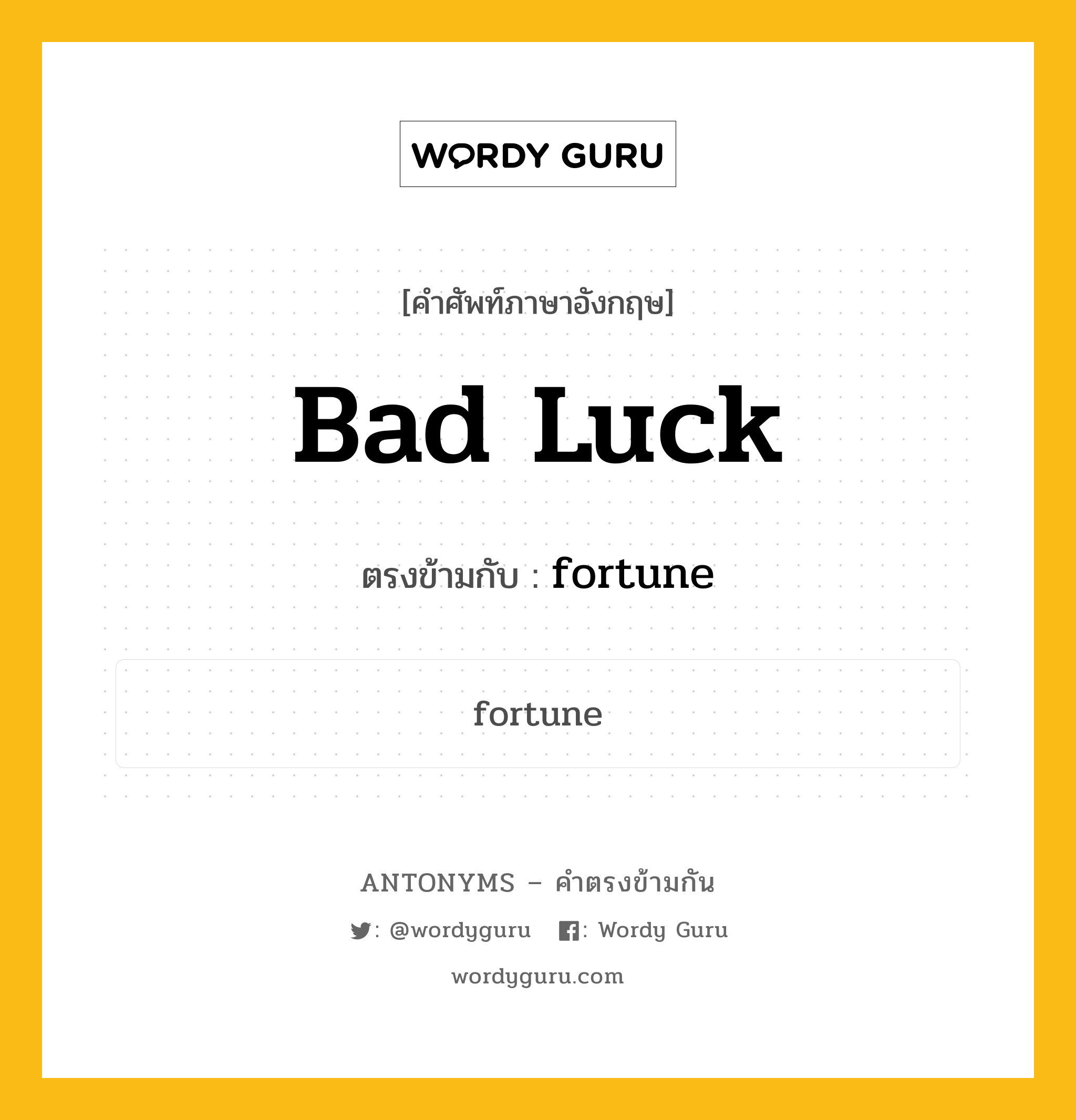 WORDY GURU

[คำศัพท์ภาษาอังกฤษ]

Bad Luck

ตรงข้ามกับ : fortune

fortune

ANTONYMS – คำตรงข้ามกัน

: @wordyguru : Wordy Guru

wordyguru.com